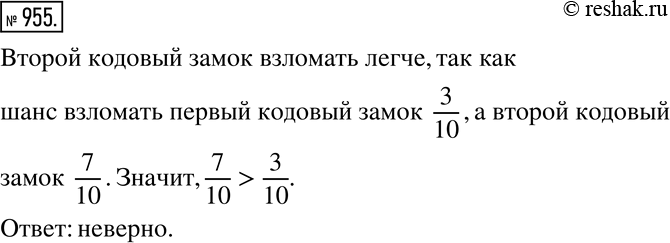 № 955.

© reshak.ru

Второй кодовый замок взломать легче, так как шанс взломать первый кодовый замок $\frac{3}{10}$, а второй кодовый замок $\frac{7}{10}$. Значит, $\frac{7}{10} > \frac{3}{10}$.

Ответ: неверно.